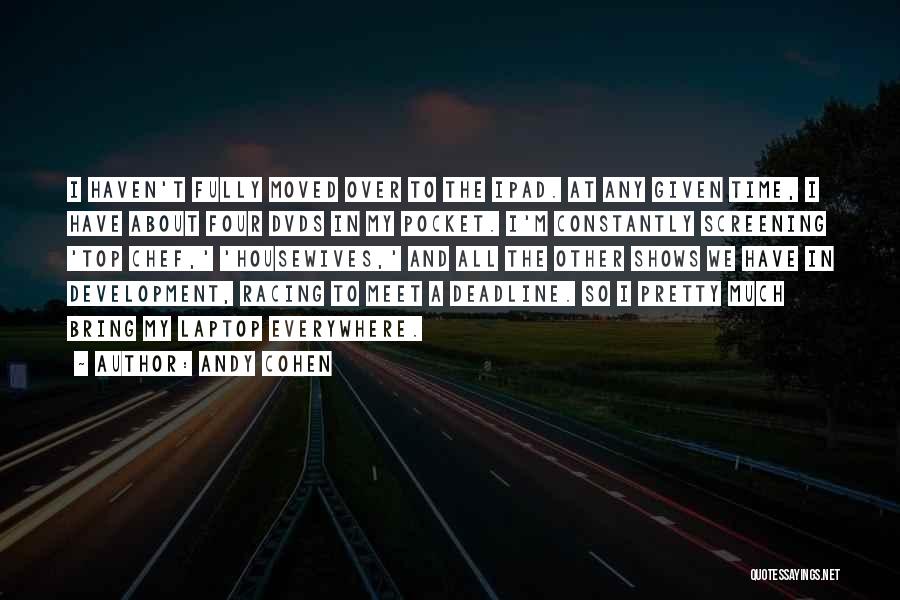 I HAVEN'T FULLY MOVED OVER TO THE IPAD. AT ANY GIVEN TIME, I HAVE ABOUT FOUR DVDS IN MY POCKET. I'M CONSTANTLY SCREENING 'TOP CHEF,' 'HOUSEWIVES,' AND ALL THE OTHER SHOWS WE HAVE IN DEVELOPMENT, RACING TO MEET A DEADLINE. SO I PRETTY MUCH BRING MY LAPTOP EVERYWHERE.

~ AUTHOR: ANDY COHEN

QUOTESSAYINGS.NET